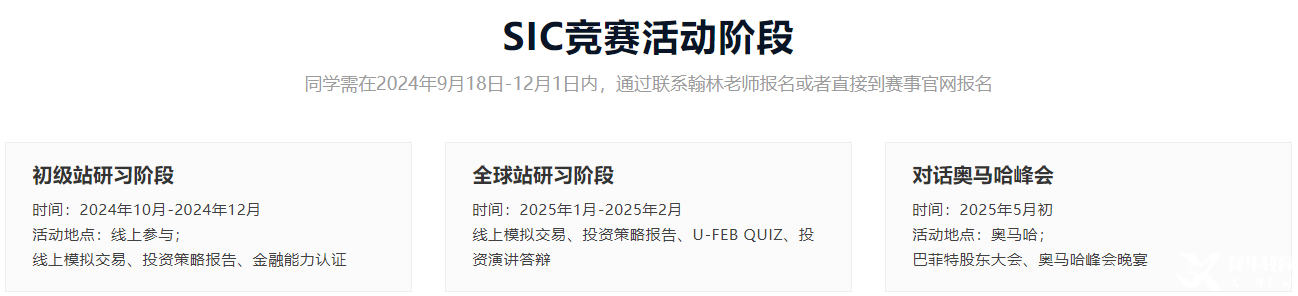 SIC竞赛活动阶段

同学需在2024年9月18日-12月1日内，通过联系翰林老师报名或者直接到赛事官网报名

初级站研习阶段

时间：2024年10月-2024年12月
活动地点：线上参与；
线上模拟交易、投资策略报告、金融能力认证

全球站研习阶段

时间：2025年1月-2025年2月
线上模拟交易、投资策略报告、U-FEB QUIZ、投资演讲答辩

对话奥马哈峰会

时间：2025年5月初
活动地点：奥马哈；
巴菲特股东大会、奥马哈峰会晚宴